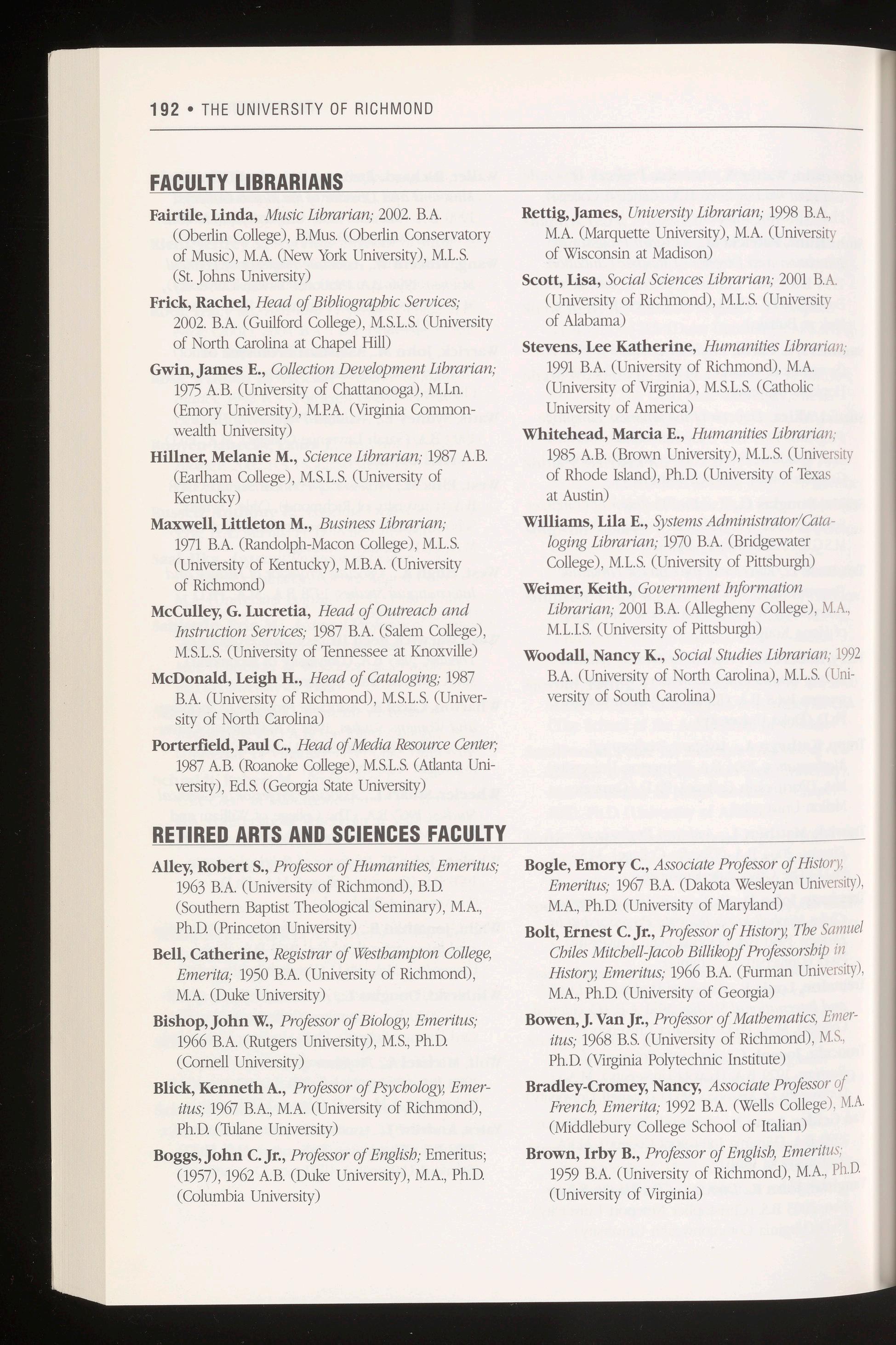 192 • THE UNIVERSITY OF RICHMOND

FACULTY LIBRARIANS

Fairtile, Linda, Music Librarian; 2002. B.A. (Oberlin College), B.Mus. (Oberlin Conservatory of Music), M.A. (New York University), M.L.S. (St. Johns University)

Frick, Rachel, Head of Bibliographic Services; 2002. B.A. (Guilford College), M.S.L.S. (University of North Carolina at Chapel Hill)

Gwin, James E., Collection Development Librarian; 1975 A.B. (University of Chattanooga), M.Ln. (Emory University), M.P.A. (Virginia Commonwealth University)

Hillner, Melanie M., Science Librarian; 1987 A.B. (Earlham College), M.S.L.S. (University of Kentucky)

Maxwell, Littleton M., Business Librarian; 1971 B.A. (Randolph-Macon College), M.L.S. (University of Kentucky), M.B.A. (University of Richmond)

McCulley, G. Lucretia, Head of Outreach and Instruction Services; 1987 B.A. (Salem College), M.S.L.S. (University of Tennessee at Knoxville)

McDonald, Leigh H., Head of Cataloging; 1987 B.A. (University of Richmond), M.S.L.S. (University of North Carolina)

Porterfield, Paul C., Head of Media Resource Center; 1987 A.B. (Roanoke College), M.S.L.S. (Atlanta University), Ed.S. (Georgia State University)

Rettig, James, University Librarian; 1998 B.A., M.A. (Marquette University), M.A. (University of Wisconsin at Madison)

Scott, Lisa, Social Sciences Librarian; 2001 B.A. (University of Richmond), M.L.S. (University of Alabama)

Stevens, Lee Katherine, Humanities Librarian; 1991 B.A. (University of Richmond), M.A. (University of Virginia), M.S.L.S. (Catholic University of America)

Whitehead, Marcia E., Humanities Librarian; 1985 A.B. (Brown University), M.L.S. (University of Rhode Island), Ph.D. (University of Texas at Austin)

Williams, Lila E., Systems Administrator/Cataloging Librarian; 1970 B.A. (Bridgewater College), M.L.S. (University of Pittsburgh)

Weimer, Keith, Government Information Librarian; 2001 B.A. (Allegheny College), M.A., M.L.I.S. (University of Pittsburgh)

Woodall, Nancy K., Social Studies Librarian; 1992 B.A. (University of North Carolina), M.L.S. (University of South Carolina)

RETIRED ARTS AND SCIENCES FACULTY

Alley, Robert S., Professor of Humanities, Emeritus; 1963 B.A. (University of Richmond), B.D. (Southern Baptist Theological Seminary), M.A., Ph.D. (Princeton University)

Bell, Catherine, Registrar of Westhampton College, Emerita; 1950 B.A. (University of Richmond), M.A. (Duke University)

Bishop, John W., Professor of Biology, Emeritus; 1966 B.A. (Rutgers University), M.S., Ph.D. (Cornell University)

Blick, Kenneth A., Professor of Psychology, Emeritus; 1967 B.A., M.A. (University of Richmond), Ph.D. (Tulane University)

Boggs, John C. Jr., Professor of English; Emeritus; (1957), 1962 A.B. (Duke University), M.A., Ph.D. (Columbia University)

Bogle, Emory C., Associate Professor of History, Emeritus; 1967 B.A. (Dakota Wesleyan University), M.A., Ph.D. (University of Maryland)

Bolt, Ernest C. Jr., Professor of History, The Samuel Chiles Mitchell-Jacob Billikopf Professorship in History, Emeritus; 1966 B.A. (Furman University), M.A., Ph.D. (University of Georgia)

Bowen, J. Van Jr., Professor of Mathematics, Emeritus; 1968 B.S. (University of Richmond), M.S., Ph.D. (Virginia Polytechnic Institute)

Bradley-Cromey, Nancy, Associate Professor of French, Emerita; 1992 B.A. (Wells College), M.A. (Middlebury College School of Italian)

Brown, Irby B., Professor of English, Emeritus; 1959 B.A. (University of Richmond), M.A., Ph.D. (University of Virginia)